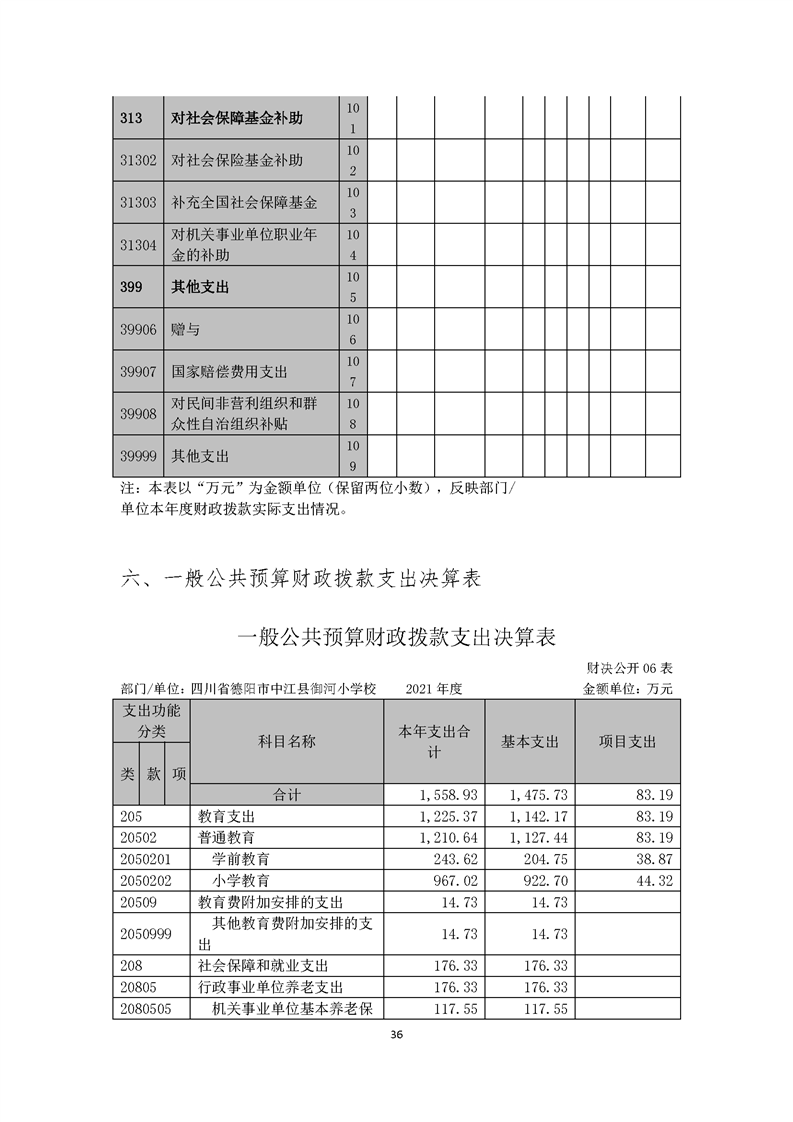 | 313 | 对社会保障基金补助 | 101 | | | | | | | | |
|---|---|---|---|---|---|---|---|---|---|---|
| 31302 | 对社会保险基金补助 | 102 | | | | | | | | |
| 31303 | 补充全国社会保障基金 | 103 | | | | | | | | |
| 31304 | 对机关事业单位职业年金的补助 | 104 | | | | | | | | |
| 399 | 其他支出 | 105 | | | | | | | | |
| 39906 | 赠与 | 106 | | | | | | | | |
| 39907 | 国家赔偿费用支出 | 107 | | | | | | | | |
| 39908 | 对民间非营利组织和群众性自治组织补贴 | 108 | | | | | | | | |
| 39999 | 其他支出 | 109 | | | | | | | | |

注：本表以“万元”为金额单位（保留两位小数），反映部门/单位本年度财政拨款实际支出情况。

六、一般公共预算财政拨款支出决算表

一般公共预算财政拨款支出决算表

财决公开 06 表

部门/单位：四川省德阳市中江县御河小学校　　2021 年度　　金额单位：万元

| 支出功能分类 类 款 项 | 科目名称 | 本年支出合计 | 基本支出 | 项目支出 |
|---|---|---|---|---|
| | 合计 | 1,558.93 | 1,475.73 | 83.19 |
| 205 | 教育支出 | 1,225.37 | 1,142.17 | 83.19 |
| 20502 | 普通教育 | 1,210.64 | 1,127.44 | 83.19 |
| 2050201 | 学前教育 | 243.62 | 204.75 | 38.87 |
| 2050202 | 小学教育 | 967.02 | 922.70 | 44.32 |
| 20509 | 教育费附加安排的支出 | 14.73 | 14.73 | |
| 2050999 | 其他教育费附加安排的支出 | 14.73 | 14.73 | |
| 208 | 社会保障和就业支出 | 176.33 | 176.33 | |
| 20805 | 行政事业单位养老支出 | 176.33 | 176.33 | |
| 2080505 | 机关事业单位基本养老保 | 117.55 | 117.55 | |

36